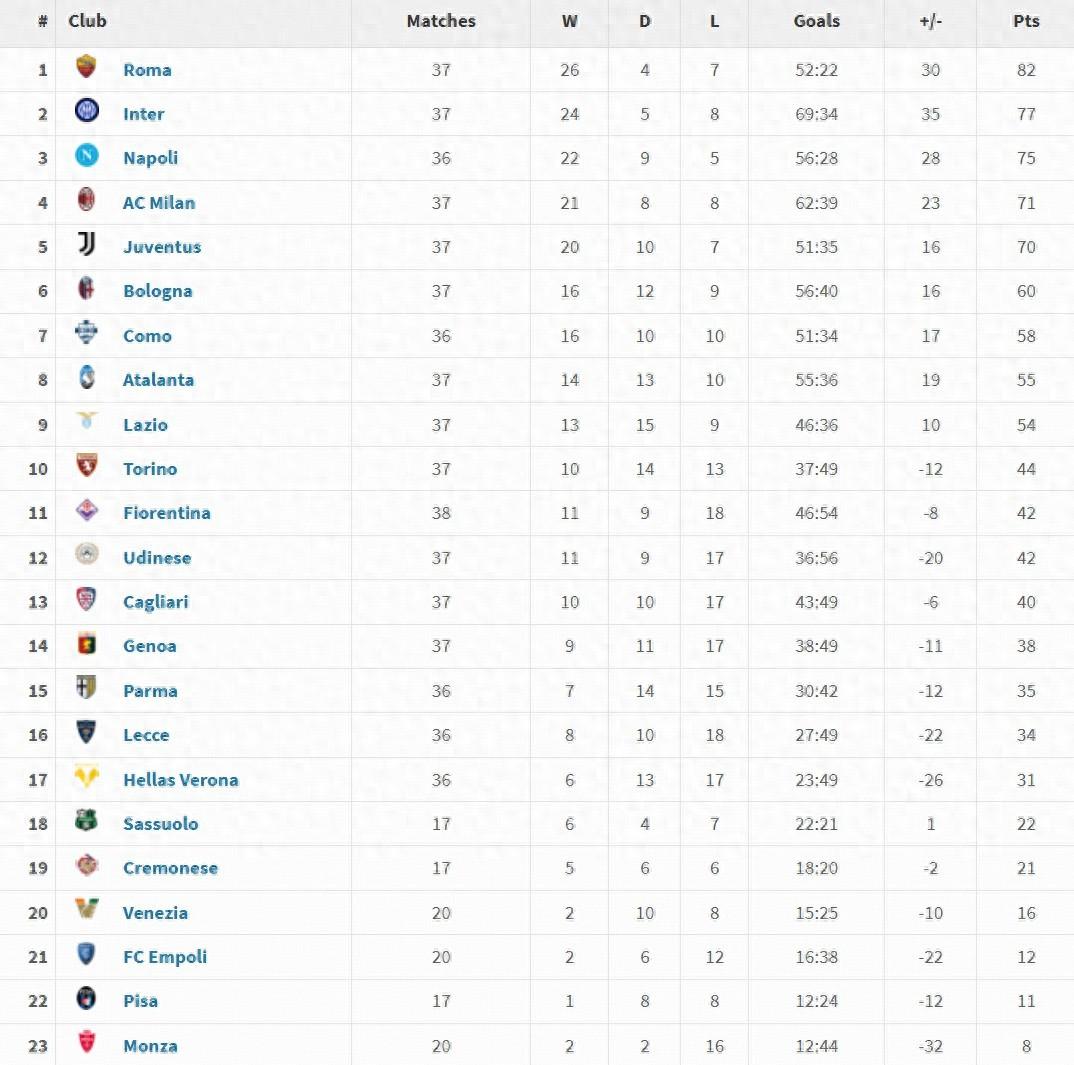 | # | Club | Matches | W | D | L | Goals | +/- | Pts |
|---|---|---|---|---|---|---|---|---|
| 1 | Roma | 37 | 26 | 4 | 7 | 52:22 | 30 | 82 |
| 2 | Inter | 37 | 24 | 5 | 8 | 69:34 | 35 | 77 |
| 3 | Napoli | 36 | 22 | 9 | 5 | 56:28 | 28 | 75 |
| 4 | AC Milan | 37 | 21 | 8 | 8 | 62:39 | 23 | 71 |
| 5 | Juventus | 37 | 20 | 10 | 7 | 51:35 | 16 | 70 |
| 6 | Bologna | 37 | 16 | 12 | 9 | 56:40 | 16 | 60 |
| 7 | Como | 36 | 16 | 10 | 10 | 51:34 | 17 | 58 |
| 8 | Atalanta | 37 | 14 | 13 | 10 | 55:36 | 19 | 55 |
| 9 | Lazio | 37 | 13 | 15 | 9 | 46:36 | 10 | 54 |
| 10 | Torino | 37 | 10 | 14 | 13 | 37:49 | -12 | 44 |
| 11 | Fiorentina | 38 | 11 | 9 | 18 | 46:54 | -8 | 42 |
| 12 | Udinese | 37 | 11 | 9 | 17 | 36:56 | -20 | 42 |
| 13 | Cagliari | 37 | 10 | 10 | 17 | 43:49 | -6 | 40 |
| 14 | Genoa | 37 | 9 | 11 | 17 | 38:49 | -11 | 38 |
| 15 | Parma | 36 | 7 | 14 | 15 | 30:42 | -12 | 35 |
| 16 | Lecce | 36 | 8 | 10 | 18 | 27:49 | -22 | 34 |
| 17 | Hellas Verona | 36 | 6 | 13 | 17 | 23:49 | -26 | 31 |
| 18 | Sassuolo | 17 | 6 | 4 | 7 | 22:21 | 1 | 22 |
| 19 | Cremonese | 17 | 5 | 6 | 6 | 18:20 | -2 | 21 |
| 20 | Venezia | 20 | 2 | 10 | 8 | 15:25 | -10 | 16 |
| 21 | FC Empoli | 20 | 2 | 6 | 12 | 16:38 | -22 | 12 |
| 22 | Pisa | 17 | 1 | 8 | 8 | 12:24 | -12 | 11 |
| 23 | Monza | 20 | 2 | 2 | 16 | 12:44 | -32 | 8 |